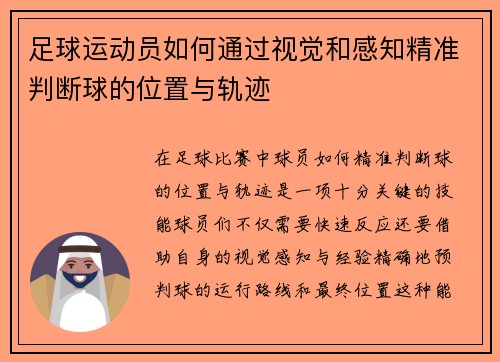 足球运动员如何通过视觉和感知精准判断球的位置与轨迹

在足球比赛中球员如何精准判断球的位置与轨迹是一项十分关键的技能球员们不仅需要快速反应还要借助自身的视觉感知与经验精确地预判球的运行路线和最终位置这种能